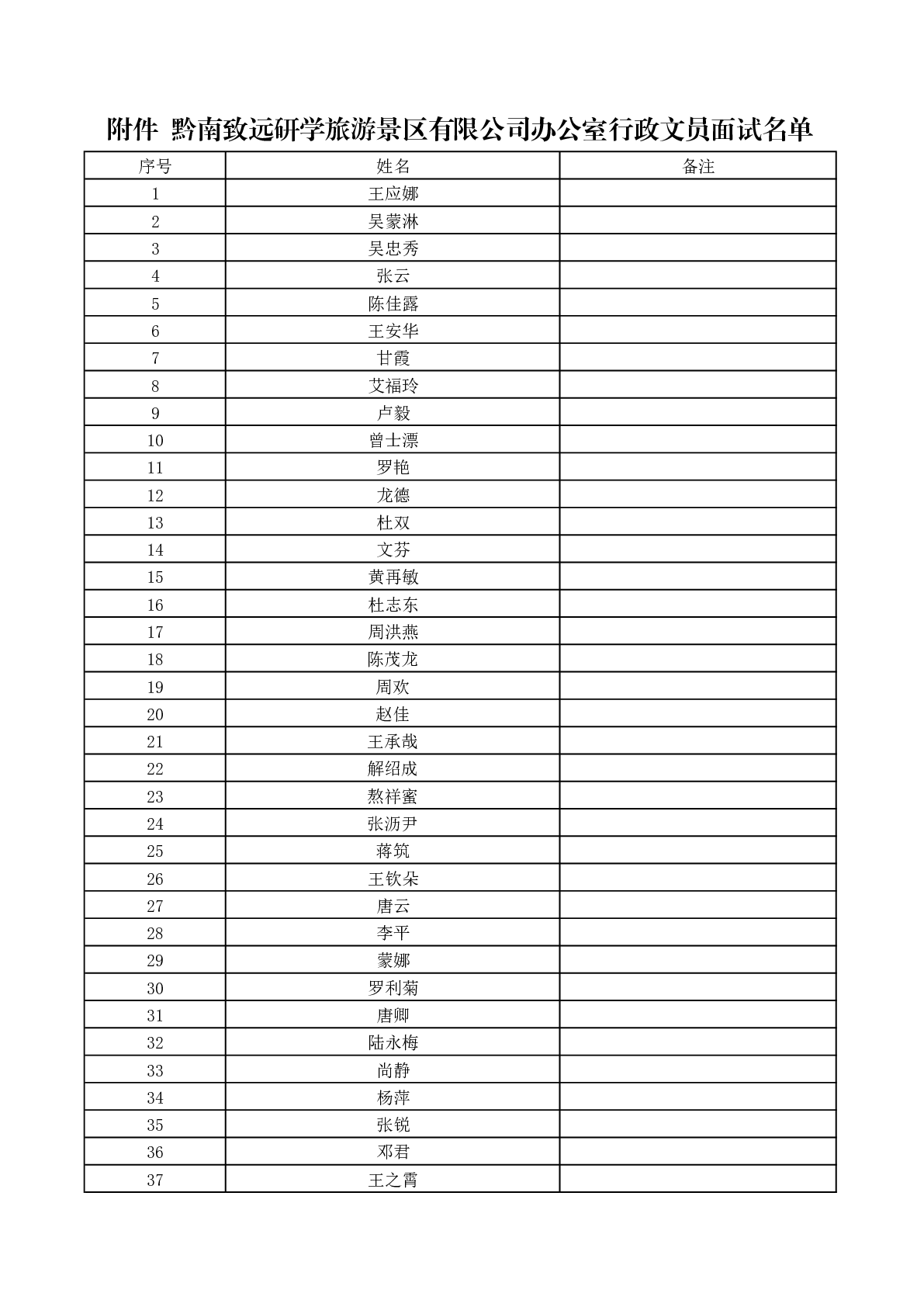 附件 黔南致远研学旅游景区有限公司办公室行政文员面试名单

| 序号 | 姓名 | 备注 |
|---|---|---|
| 1 | 王应娜 | |
| 2 | 吴蒙淋 | |
| 3 | 吴忠秀 | |
| 4 | 张云 | |
| 5 | 陈佳露 | |
| 6 | 王安华 | |
| 7 | 甘霞 | |
| 8 | 艾福玲 | |
| 9 | 卢毅 | |
| 10 | 曾士漂 | |
| 11 | 罗艳 | |
| 12 | 龙德 | |
| 13 | 杜双 | |
| 14 | 文芬 | |
| 15 | 黄再敏 | |
| 16 | 杜志东 | |
| 17 | 周洪燕 | |
| 18 | 陈茂龙 | |
| 19 | 周欢 | |
| 20 | 赵佳 | |
| 21 | 王承哉 | |
| 22 | 解绍成 | |
| 23 | 熬祥蜜 | |
| 24 | 张沥尹 | |
| 25 | 蒋筑 | |
| 26 | 王钦朵 | |
| 27 | 唐云 | |
| 28 | 李平 | |
| 29 | 蒙娜 | |
| 30 | 罗利菊 | |
| 31 | 唐卿 | |
| 32 | 陆永梅 | |
| 33 | 尚静 | |
| 34 | 杨萍 | |
| 35 | 张锐 | |
| 36 | 邓君 | |
| 37 | 王之霄 | |